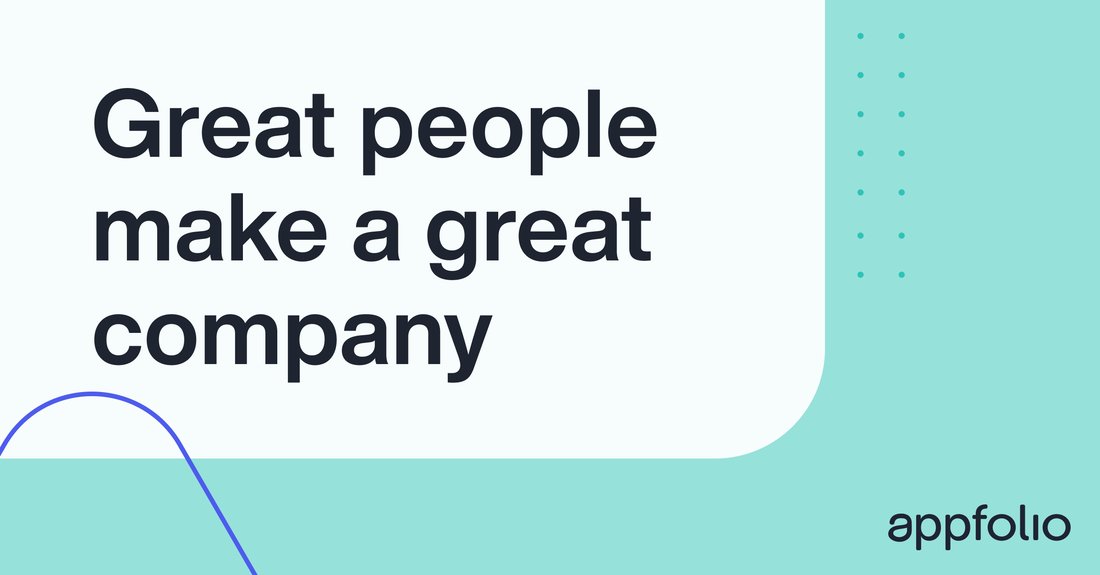 Great people make a great company

appfolio